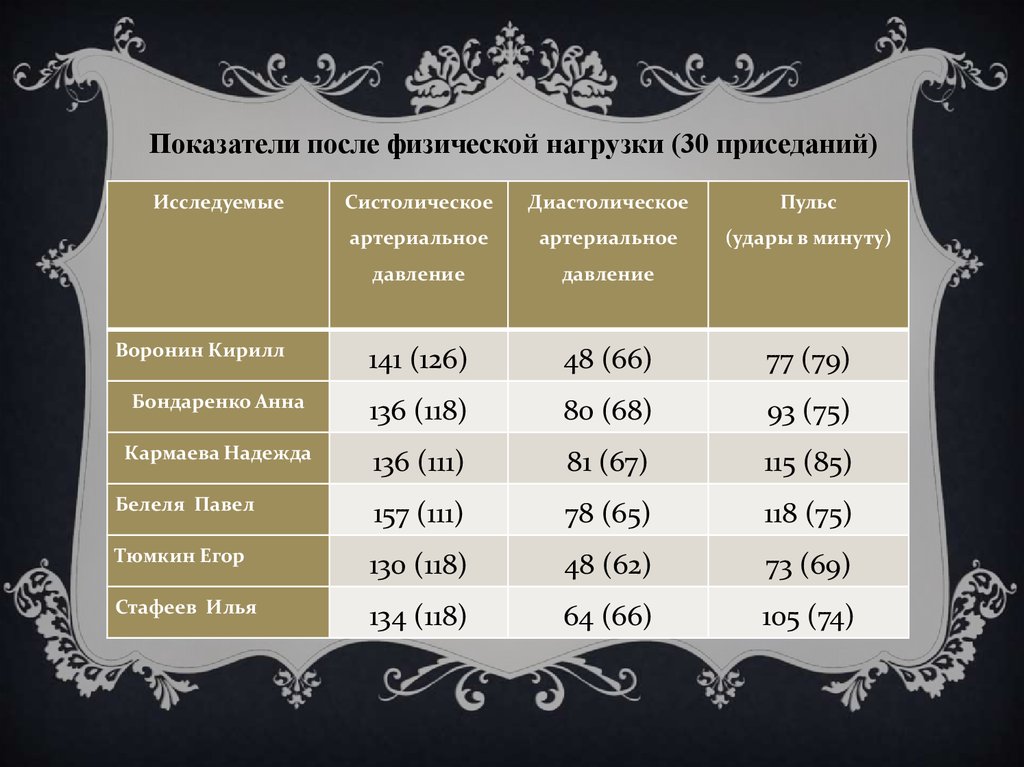 Показатели после физической нагрузки (30 приседаний)

| Исследуемые | Систолическое артериальное давление | Диастолическое артериальное давление | Пульс (удары в минуту) |
|---|---|---|---|
| Воронин Кирилл | 141 (126) | 48 (66) | 77 (79) |
| Бондаренко Анна | 136 (118) | 80 (68) | 93 (75) |
| Кармаева Надежда | 136 (111) | 81 (67) | 115 (85) |
| Белеля Павел | 157 (111) | 78 (65) | 118 (75) |
| Тюмкин Егор | 130 (118) | 48 (62) | 73 (69) |
| Стафеев Илья | 134 (118) | 64 (66) | 105 (74) |